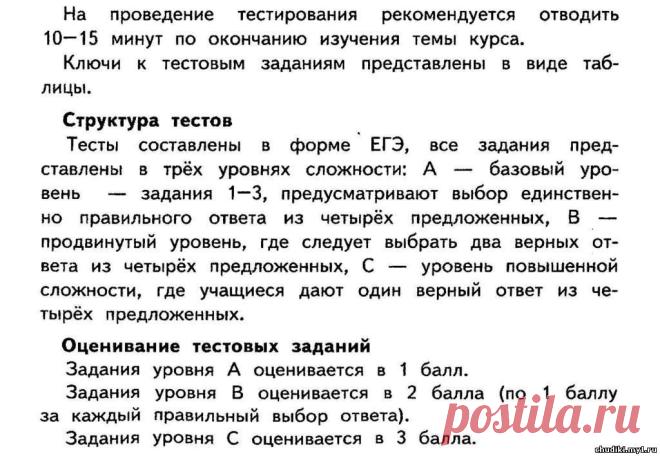 На проведение тестирования рекомендуется отводить 10—15 минут по окончанию изучения темы курса.

Ключи к тестовым заданиям представлены в виде таблицы.

Структура тестов

Тесты составлены в форме ЕГЭ, все задания представлены в трёх уровнях сложности: А — базовый уровень — задания 1—3, предусматривают выбор единственно правильного ответа из четырёх предложенных, В — продвинутый уровень, где следует выбрать два верных ответа из четырёх предложенных, С — уровень повышенной сложности, где учащиеся дают один верный ответ из четырёх предложенных.

Оценивание тестовых заданий

Задания уровня А оценивается в 1 балл.

Задания уровня В оценивается в 2 балла (по 1 баллу за каждый правильный выбор ответа).

Задания уровня С оценивается в 3 балла.

postila.ru

chudiki.my1.ru